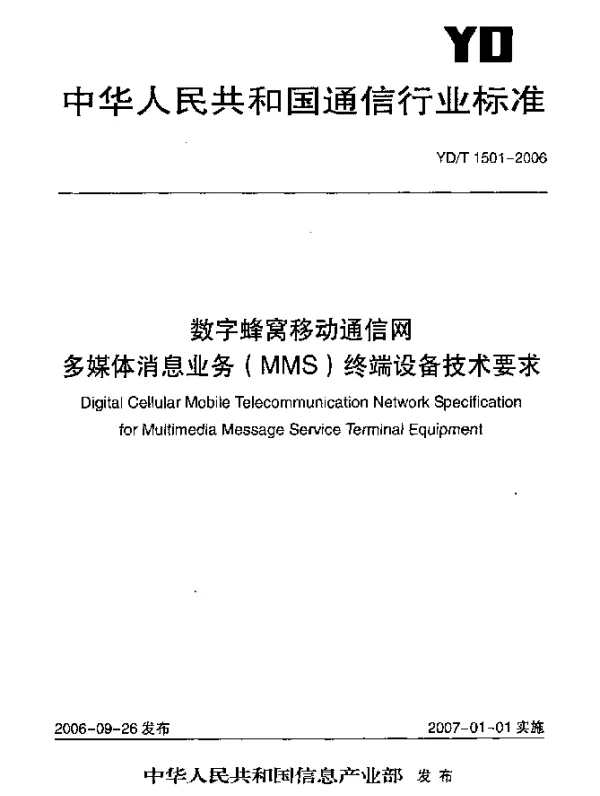 YD

中华人民共和国通信行业标准

YD/T 1501-2006

数字蜂窝移动通信网
多媒体消息业务（MMS）终端设备技术要求

Digital Cellular Mobile Telecommunication Network Specification for Multimedia Message Service Terminal Equipment

2006-09-26 发布

2007-01-01 实施

中华人民共和国信息产业部 发布